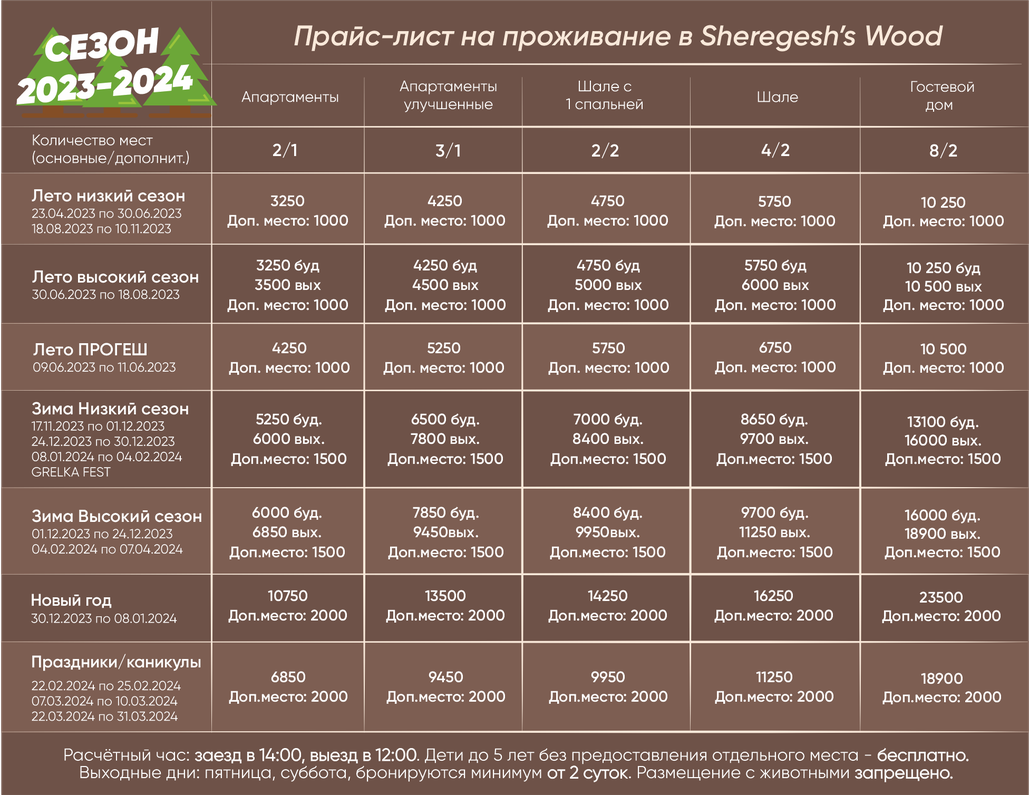 СЕЗОН 2023-2024

Прайс-лист на проживание в Sheregesh's Wood

| | Апартаменты | Апартаменты улучшенные | Шале с 1 спальней | Шале | Гостевой дом |
|---|---|---|---|---|---|
| Количество мест (основные/дополнит.) | 2/1 | 3/1 | 2/2 | 4/2 | 8/2 |
| Лето низкий сезон 23.04.2023 по 30.06.2023 18.08.2023 по 10.11.2023 | 3250 Доп. место: 1000 | 4250 Доп. место: 1000 | 4750 Доп. место: 1000 | 5750 Доп. место: 1000 | 10 250 Доп. место: 1000 |
| Лето высокий сезон 30.06.2023 по 18.08.2023 | 3250 буд 3500 вых Доп. место: 1000 | 4250 буд 4500 вых Доп. место: 1000 | 4750 буд 5000 вых Доп. место: 1000 | 5750 буд 6000 вых Доп. место: 1000 | 10 250 буд 10 500 вых Доп. место: 1000 |
| Лето ПРОГЕШ 09.06.2023 по 11.06.2023 | 4250 Доп. место: 1000 | 5250 Доп. место: 1000 | 5750 Доп. место: 1000 | 6750 Доп. место: 1000 | 10 500 Доп. место: 1000 |
| Зима Низкий сезон 17.11.2023 по 01.12.2023 24.12.2023 по 30.12.2023 08.01.2024 по 04.02.2024 GRELKA FEST | 5250 буд. 6000 вых. Доп.место: 1500 | 6500 буд. 7800 вых. Доп.место: 1500 | 7000 буд. 8400 вых. Доп.место: 1500 | 8650 буд. 9700 вых. Доп.место: 1500 | 13100 буд. 16000 вых. Доп.место: 1500 |
| Зима Высокий сезон 01.12.2023 по 24.12.2023 04.02.2024 по 07.04.2024 | 6000 буд. 6850 вых. Доп.место: 1500 | 7850 буд. 9450вых. Доп.место: 1500 | 8400 буд. 9950вых. Доп.место: 1500 | 9700 буд. 11250 вых. Доп.место: 1500 | 16000 буд. 18900 вых. Доп.место: 1500 |
| Новый год 30.12.2023 по 08.01.2024 | 10750 Доп.место: 2000 | 13500 Доп.место: 2000 | 14250 Доп.место: 2000 | 16250 Доп.место: 2000 | 23500 Доп.место: 2000 |
| Праздники/каникулы 22.02.2024 по 25.02.2024 07.03.2024 по 10.03.2024 22.03.2024 по 31.03.2024 | 6850 Доп.место: 2000 | 9450 Доп.место: 2000 | 9950 Доп.место: 2000 | 11250 Доп.место: 2000 | 18900 Доп.место: 2000 |

Расчётный час: заезд в 14:00, выезд в 12:00. Дети до 5 лет без предоставления отдельного места - бесплатно. Выходные дни: пятница, суббота, бронируются минимум от 2 суток. Размещение с животными запрещено.